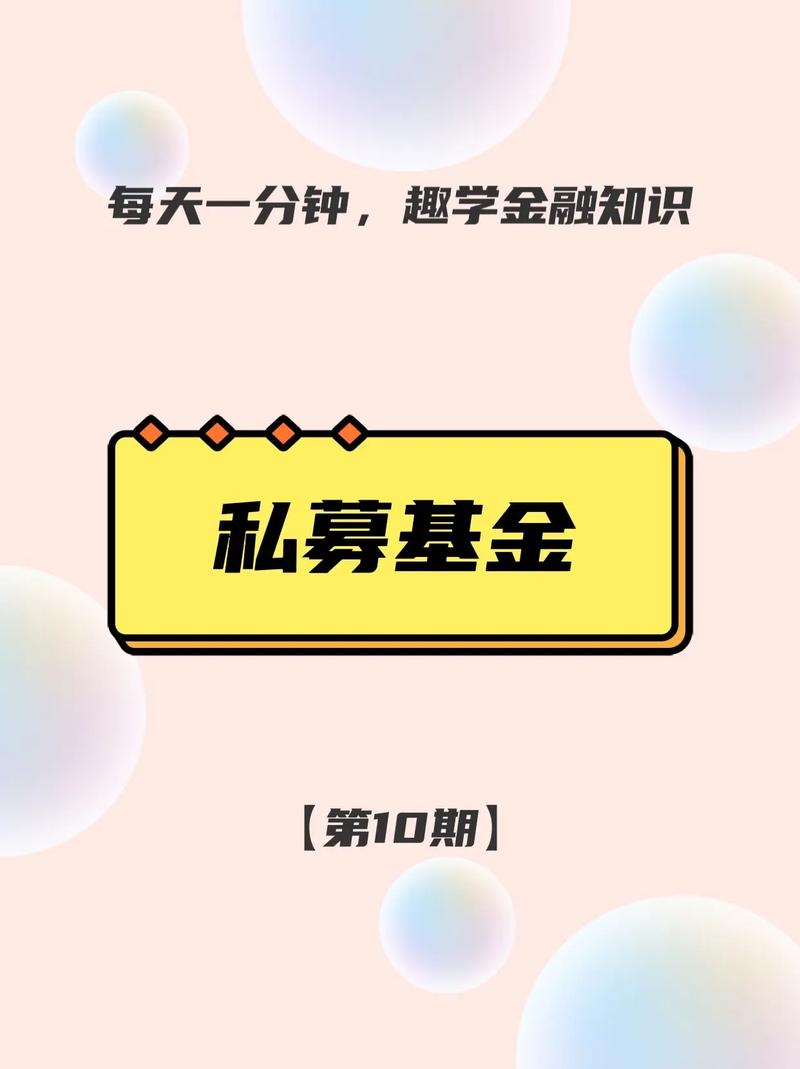 每天一分钟，趣学金融知识

私募基金

【第10期】